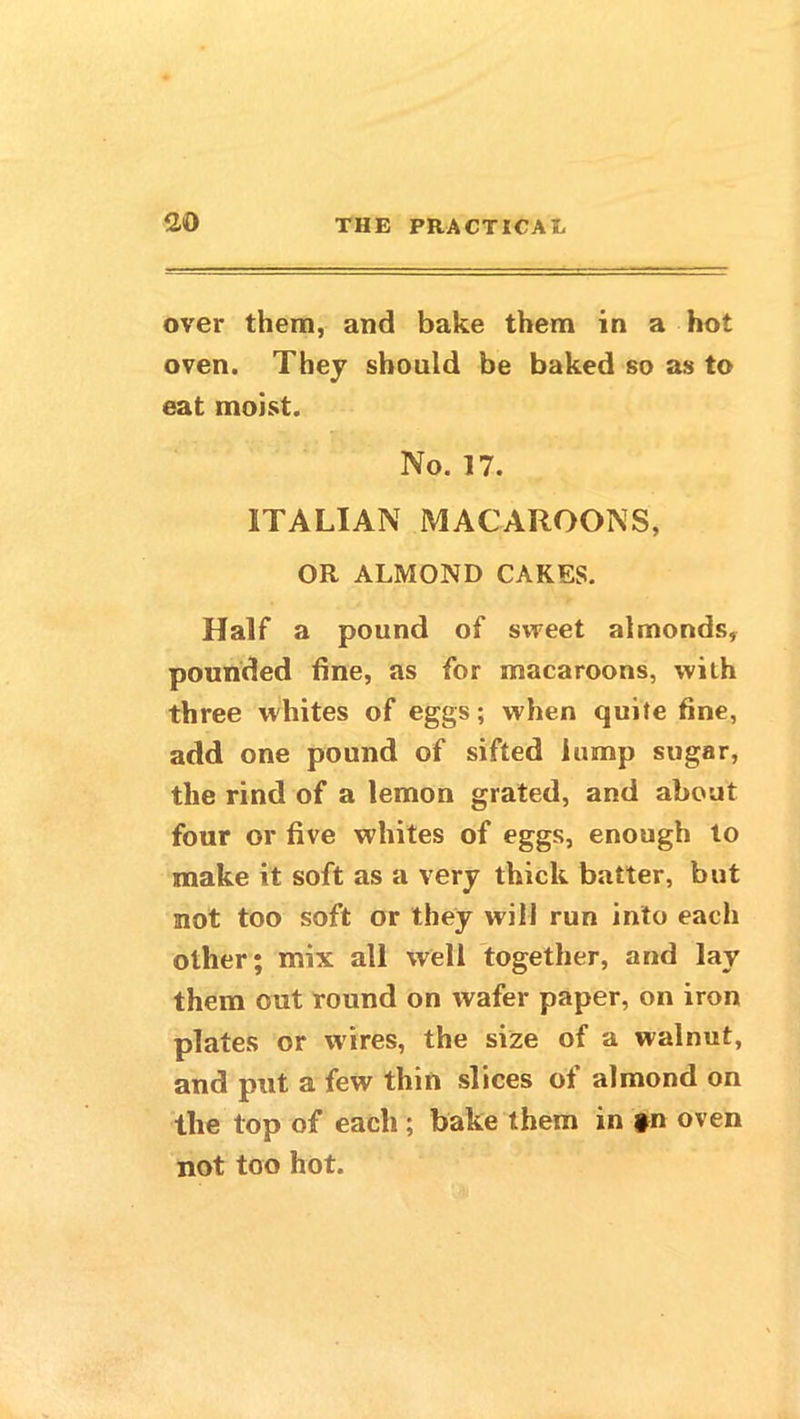 20 THE PRACTICAL

over them, and bake them in a hot oven. They should be baked so as to eat moist.

No. 17.

ITALIAN MACAROONS, OR ALMOND CAKES.

Half a pound of sweet almonds, pounded fine, as for macaroons, with three whites of eggs; when quite fine, add one pound of sifted lump sugar, the rind of a lemon grated, and about four or five whites of eggs, enough to make it soft as a very thick batter, but not too soft or they will run into each other; mix all well together, and lay them out round on wafer paper, on iron plates or wires, the size of a walnut, and put a few thin slices of almond on the top of each; bake them in an oven not too hot.